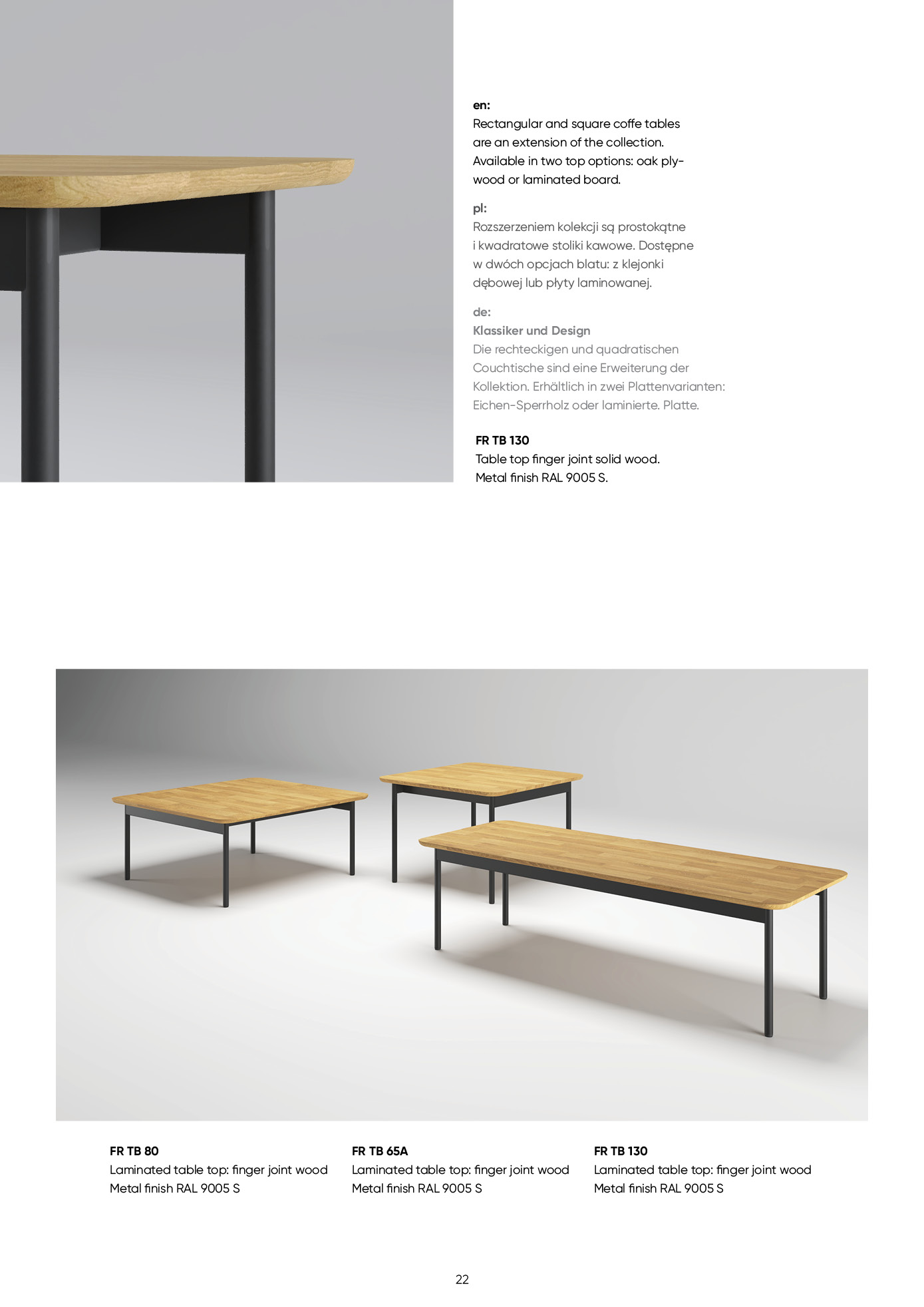 en:
Rectangular and square coffe tables are an extension of the collection. Available in two top options: oak plywood or laminated board.

pl:
Rozszerzeniem kolekcji są prostokątne i kwadratowe stoliki kawowe. Dostępne w dwóch opcjach blatu: z klejonki dębowej lub płyty laminowanej.

de:
Klassiker und Design
Die rechteckigen und quadratischen Couchtische sind eine Erweiterung der Kollektion. Erhältlich in zwei Plattenvarianten: Eichen-Sperrholz oder laminierte. Platte.

FR TB 130
Table top finger joint solid wood.
Metal finish RAL 9005 S.

FR TB 80
Laminated table top: finger joint wood
Metal finish RAL 9005 S

FR TB 65A
Laminated table top: finger joint wood
Metal finish RAL 9005 S

FR TB 130
Laminated table top: finger joint wood
Metal finish RAL 9005 S

22